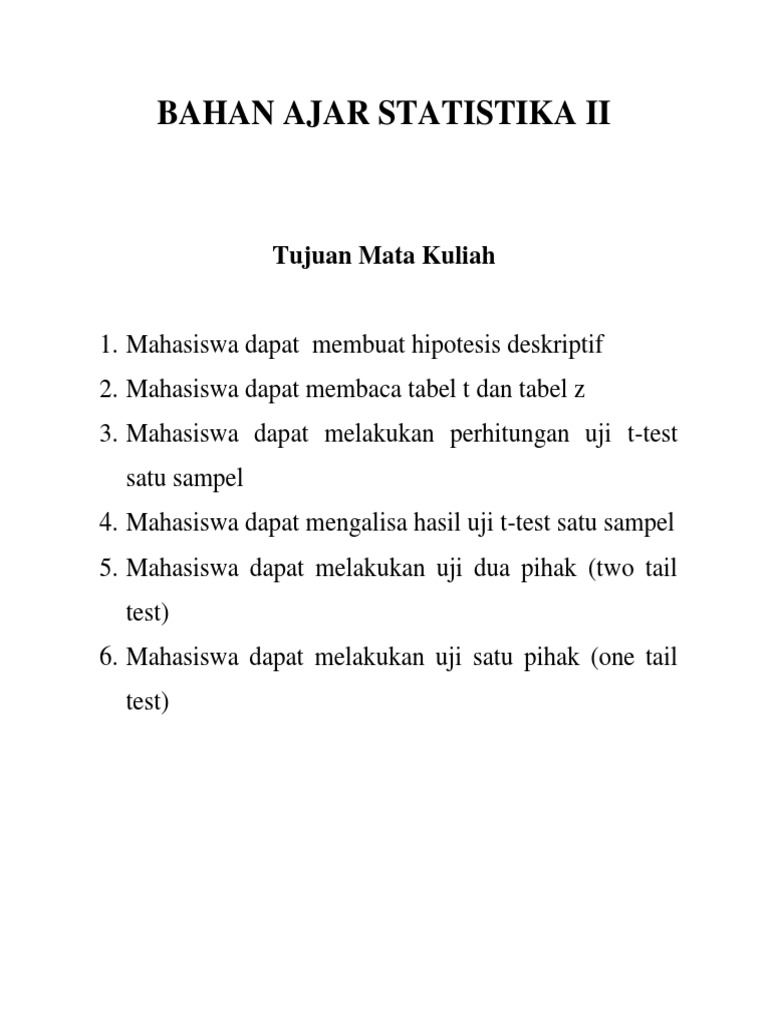 BAHAN AJAR STATISTIKA II

Tujuan Mata Kuliah

1. Mahasiswa dapat membuat hipotesis deskriptif
2. Mahasiswa dapat membaca tabel t dan tabel z
3. Mahasiswa dapat melakukan perhitungan uji t-test satu sampel
4. Mahasiswa dapat mengalisa hasil uji t-test satu sampel
5. Mahasiswa dapat melakukan uji dua pihak (two tail test)
6. Mahasiswa dapat melakukan uji satu pihak (one tail test)